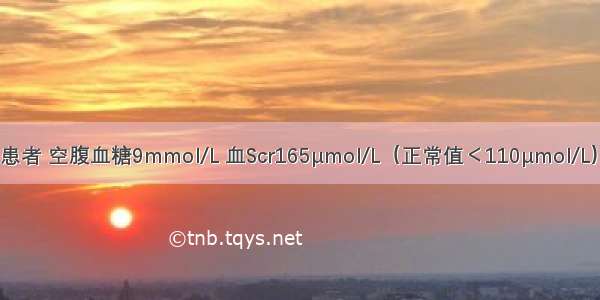 患者 空腹血糖9mmol/L 血Scr165μmol/L（正常值＜110μmol/L）

©tnb.tqys.net